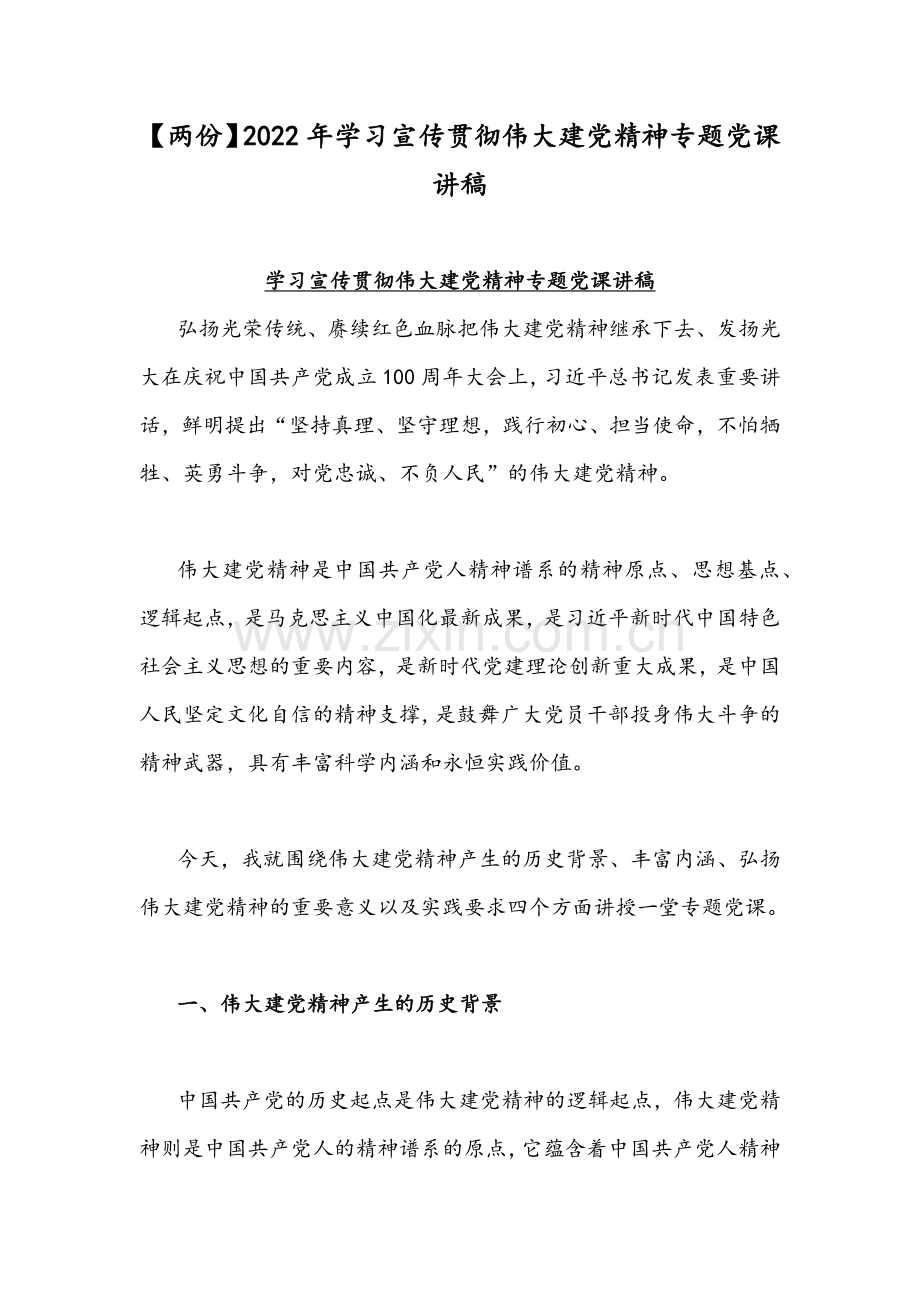 【两份】2022年学习宣传贯彻伟大建党精神专题党课讲稿

学习宣传贯彻伟大建党精神专题党课讲稿

弘扬光荣传统、赓续红色血脉把伟大建党精神继承下去、发扬光大在庆祝中国共产党成立100周年大会上，习近平总书记发表重要讲话，鲜明提出“坚持真理、坚守理想，践行初心、担当使命，不怕牺牲、英勇斗争，对党忠诚、不负人民”的伟大建党精神。

伟大建党精神是中国共产党人精神谱系的精神原点、思想基点、逻辑起点，是马克思主义中国化最新成果，是习近平新时代中国特色社会主义思想的重要内容，是新时代党建理论创新重大成果，是中国人民坚定文化自信的精神支撑，是鼓舞广大党员干部投身伟大斗争的精神武器，具有丰富科学内涵和永恒实践价值。

今天，我就围绕伟大建党精神产生的历史背景、丰富内涵、弘扬伟大建党精神的重要意义以及实践要求四个方面讲授一堂专题党课。

一、伟大建党精神产生的历史背景

中国共产党的历史起点是伟大建党精神的逻辑起点，伟大建党精神则是中国共产党人的精神谱系的原点，它蕴含着中国共产党人精神

www.zixin.com.cn